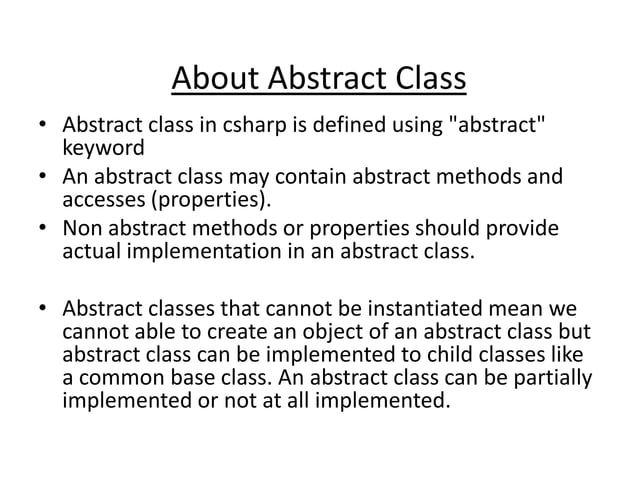 About Abstract Class

• Abstract class in csharp is defined using "abstract" keyword
• An abstract class may contain abstract methods and accesses (properties).
• Non abstract methods or properties should provide actual implementation in an abstract class.

• Abstract classes that cannot be instantiated mean we cannot able to create an object of an abstract class but abstract class can be implemented to child classes like a common base class. An abstract class can be partially implemented or not at all implemented.